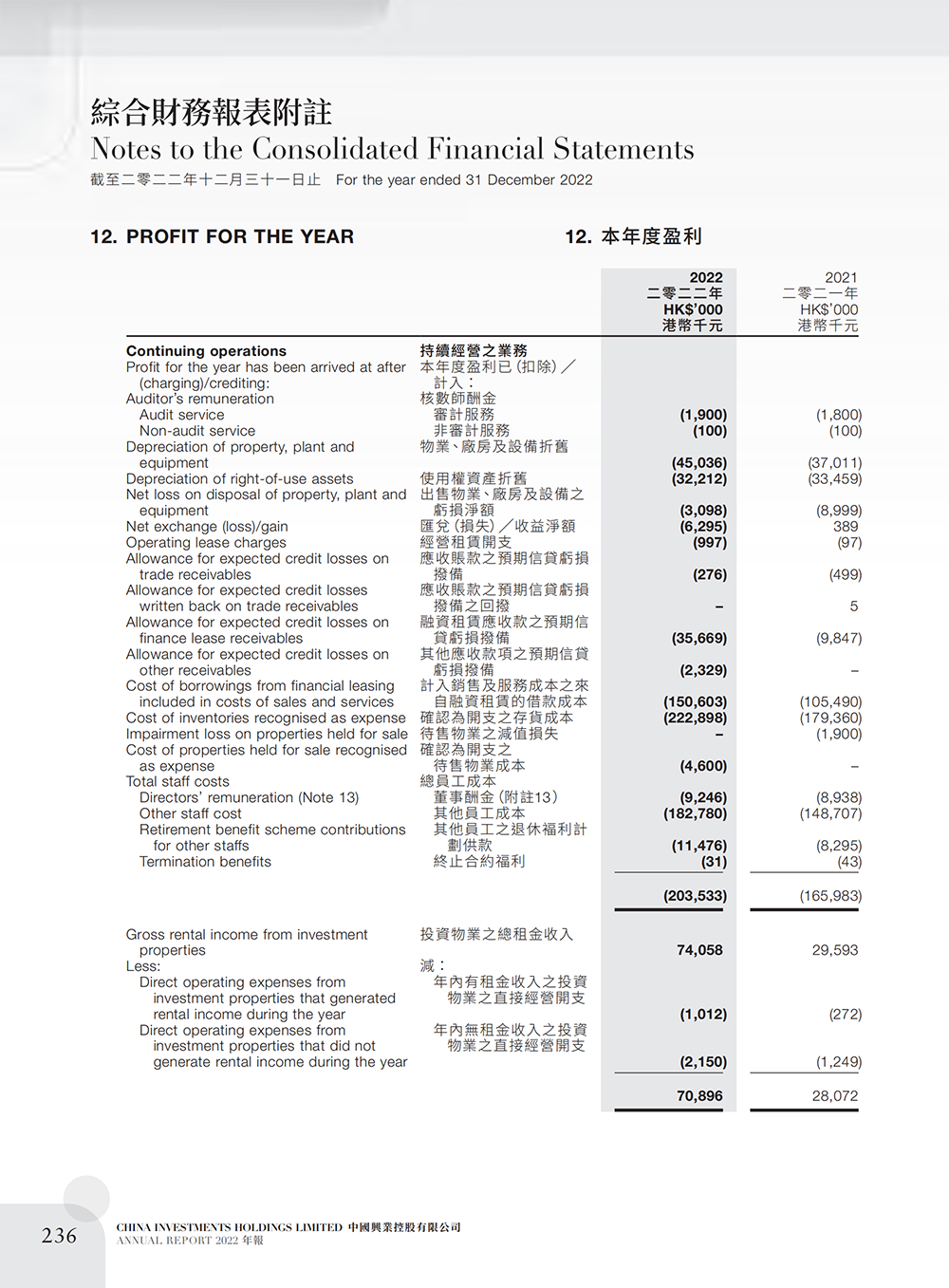 綜合財務報表附註
Notes to the Consolidated Financial Statements
截至二零二二年十二月三十一日止 For the year ended 31 December 2022

12. PROFIT FOR THE YEAR

12. 本年度盈利

| | | 2022 二零二二年 HK$'000 港幣千元 | 2021 二零二一年 HK$'000 港幣千元 |
|---|---|---|---|
| Continuing operations | 持續經營之業務 | | |
| Profit for the year has been arrived at after (charging)/crediting: | 本年度盈利已(扣除)/計入: | | |
| Auditor's remuneration | 核數師酬金 | | |
| Audit service | 審計服務 | (1,900) | (1,800) |
| Non-audit service | 非審計服務 | (100) | (100) |
| Depreciation of property, plant and equipment | 物業、廠房及設備折舊 | (45,036) | (37,011) |
| Depreciation of right-of-use assets | 使用權資產折舊 | (32,212) | (33,459) |
| Net loss on disposal of property, plant and equipment | 出售物業、廠房及設備之虧損淨額 | (3,098) | (8,999) |
| Net exchange (loss)/gain | 匯兌(損失)/收益淨額 | (6,295) | 389 |
| Operating lease charges | 經營租賃開支 | (997) | (97) |
| Allowance for expected credit losses on trade receivables | 應收賬款之預期信貸虧損撥備 | (276) | (499) |
| Allowance for expected credit losses written back on trade receivables | 應收賬款之預期信貸虧損撥備之回撥 | – | 5 |
| Allowance for expected credit losses on finance lease receivables | 融資租賃應收款之預期信貸虧損撥備 | (35,669) | (9,847) |
| Allowance for expected credit losses on other receivables | 其他應收款項之預期信貸虧損撥備 | (2,329) | – |
| Cost of borrowings from financial leasing included in costs of sales and services | 計入銷售及服務成本之來自融資租賃的借款成本 | (150,603) | (105,490) |
| Cost of inventories recognised as expense | 確認為開支之存貨成本 | (222,898) | (179,360) |
| Impairment loss on properties held for sale | 待售物業之減值損失 | – | (1,900) |
| Cost of properties held for sale recognised as expense | 確認為開支之待售物業成本 | (4,600) | – |
| Total staff costs | 總員工成本 | | |
| Directors' remuneration (Note 13) | 董事酬金(附註13) | (9,246) | (8,938) |
| Other staff cost | 其他員工成本 | (182,780) | (148,707) |
| Retirement benefit scheme contributions for other staffs | 其他員工之退休福利計劃供款 | (11,476) | (8,295) |
| Termination benefits | 終止合約福利 | (31) | (43) |
| | | (203,533) | (165,983) |
| Gross rental income from investment properties | 投資物業之總租金收入 | 74,058 | 29,593 |
| Less: | 減: | | |
| Direct operating expenses from investment properties that generated rental income during the year | 年內有租金收入之投資物業之直接經營開支 | (1,012) | (272) |
| Direct operating expenses from investment properties that did not generate rental income during the year | 年內無租金收入之投資物業之直接經營開支 | (2,150) | (1,249) |
| | | 70,896 | 28,072 |

236 CHINA INVESTMENTS HOLDINGS LIMITED 中國興業控股有限公司
ANNUAL REPORT 2022 年報